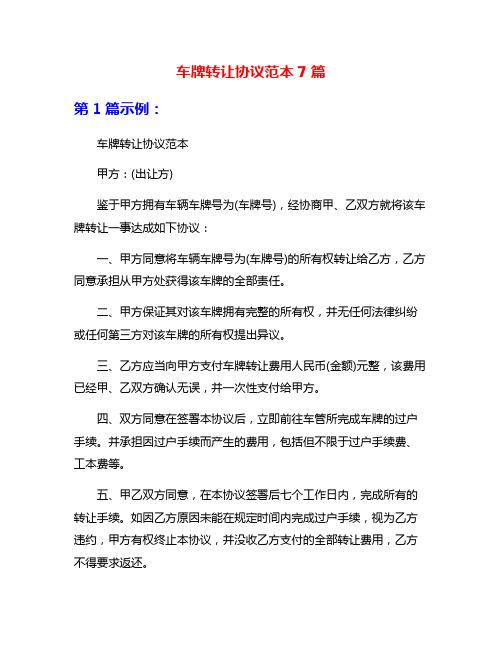 车牌转让协议范本 7 篇

第 1 篇示例：

车牌转让协议范本

甲方：(出让方)

鉴于甲方拥有车辆车牌号为(车牌号)，经协商甲、乙双方就将该车牌转让一事达成如下协议：

一、甲方同意将车辆车牌号为(车牌号)的所有权转让给乙方，乙方同意承担从甲方处获得该车牌的全部责任。

二、甲方保证其对该车牌拥有完整的所有权，并无任何法律纠纷或任何第三方对该车牌的所有权提出异议。

三、乙方应当向甲方支付车牌转让费用人民币(金额)元整，该费用已经甲、乙双方确认无误，并一次性支付给甲方。

四、双方同意在签署本协议后，立即前往车管所完成车牌的过户手续。并承担因过户手续而产生的费用，包括但不限于过户手续费、工本费等。

五、甲乙双方同意，在本协议签署后七个工作日内，完成所有的转让手续。如因乙方原因未能在规定时间内完成过户手续，视为乙方违约，甲方有权终止本协议，并没收乙方支付的全部转让费用，乙方不得要求返还。